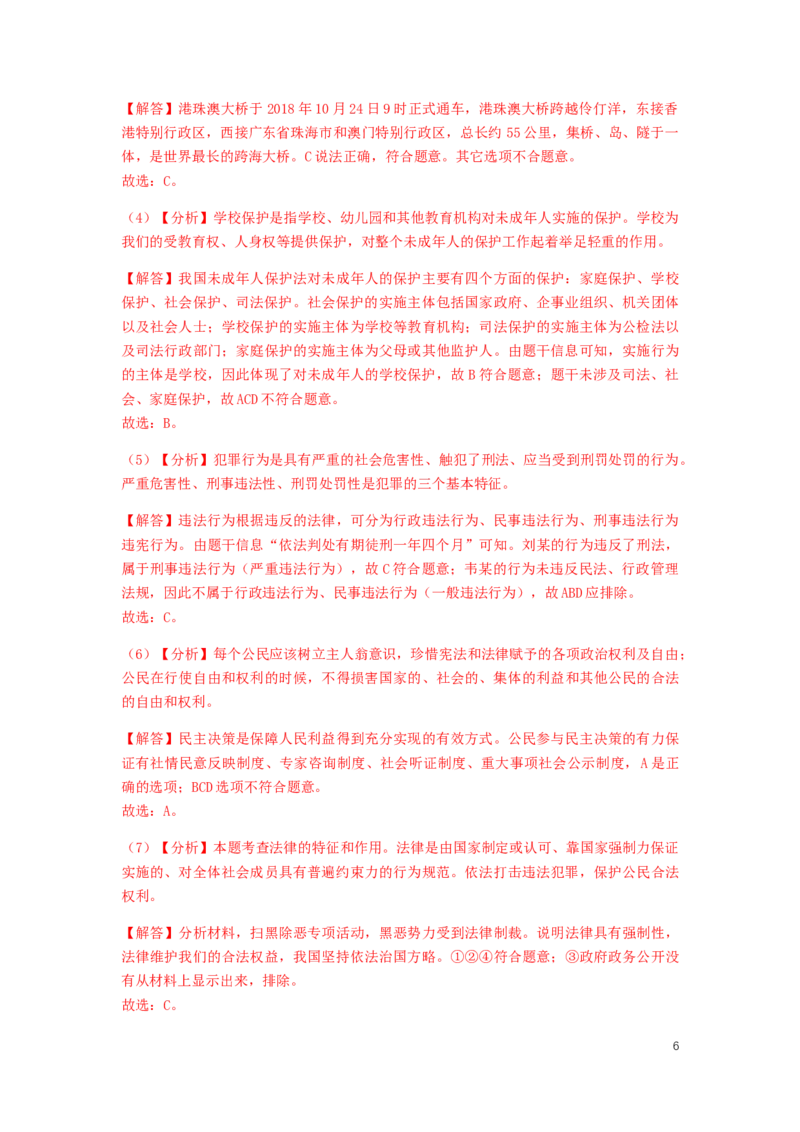 【解答】港珠澳大桥于 2018 年 10 月 24 日 9 时正式通车，港珠澳大桥跨越伶仃洋，东接香港特别行政区，西接广东省珠海市和澳门特别行政区，总长约 55 公里，集桥、岛、隧于一体，是世界最长的跨海大桥。C 说法正确，符合题意。其它选项不合题意。
故选：C。

（4）【分析】学校保护是指学校、幼儿园和其他教育机构对未成年人实施的保护。学校为我们的受教育权、人身权等提供保护，对整个未成年人的保护工作起着举足轻重的作用。

【解答】我国未成年人保护法对未成年人的保护主要有四个方面的保护：家庭保护、学校保护、社会保护、司法保护。社会保护的实施主体包括国家政府、企事业组织、机关团体以及社会人士；学校保护的实施主体为学校等教育机构；司法保护的实施主体为公检法以及司法行政部门；家庭保护的实施主体为父母或其他监护人。由题干信息可知，实施行为的主体是学校，因此体现了对未成年人的学校保护，故 B 符合题意；题干未涉及司法、社会、家庭保护，故 ACD 不符合题意。
故选：B。

（5）【分析】犯罪行为是具有严重的社会危害性、触犯了刑法、应当受到刑罚处罚的行为。严重危害性、刑事违法性、刑罚处罚性是犯罪的三个基本特征。

【解答】违法行为根据违反的法律，可分为行政违法行为、民事违法行为、刑事违法行为违宪行为。由题干信息“依法判处有期徒刑一年四个月”可知。刘某的行为违反了刑法，属于刑事违法行为（严重违法行为），故 C 符合题意；韦某的行为未违反民法、行政管理法规，因此不属于行政违法行为、民事违法行为（一般违法行为），故 ABD 应排除。
故选：C。

（6）【分析】每个公民应该树立主人翁意识，珍惜宪法和法律赋予的各项政治权利及自由；公民在行使自由和权利的时候，不得损害国家的、社会的、集体的利益和其他公民的合法的自由和权利。

【解答】民主决策是保障人民利益得到充分实现的有效方式。公民参与民主决策的有力保证有社情民意反映制度、专家咨询制度、社会听证制度、重大事项社会公示制度，A 是正确的选项；BCD 选项不符合题意。
故选：A。

（7）【分析】本题考查法律的特征和作用。法律是由国家制定或认可、靠国家强制力保证实施的、对全体社会成员具有普遍约束力的行为规范。依法打击违法犯罪，保护公民合法权利。

【解答】分析材料，扫黑除恶专项活动，黑恶势力受到法律制裁。说明法律具有强制性，法律维护我们的合法权益，我国坚持依法治国方略。①②④符合题意；③政府政务公开没有从材料上显示出来，排除。
故选：C。

6